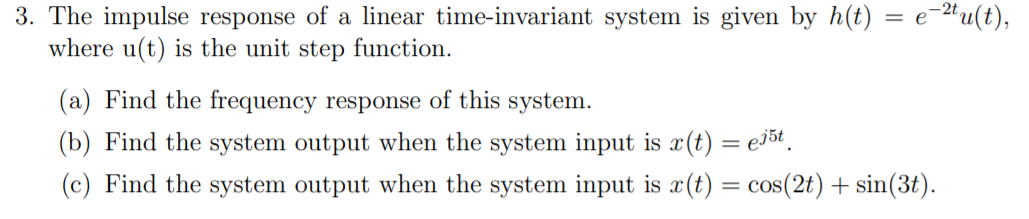 3. The impulse response of a linear time-invariant system is given by $h(t) = e^{-2t}u(t)$, where u(t) is the unit step function.

(a) Find the frequency response of this system.

(b) Find the system output when the system input is $x(t) = e^{j5t}$.

(c) Find the system output when the system input is $x(t) = \cos(2t) + \sin(3t)$.